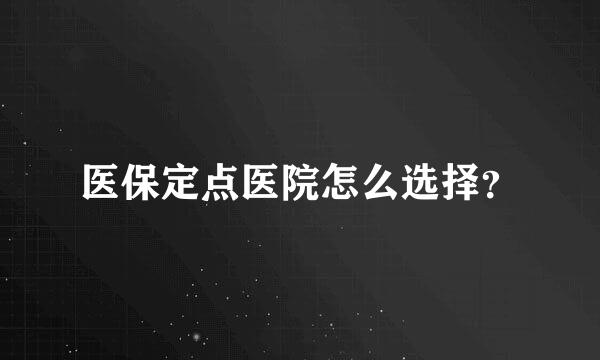 医保定点医院怎么选择?